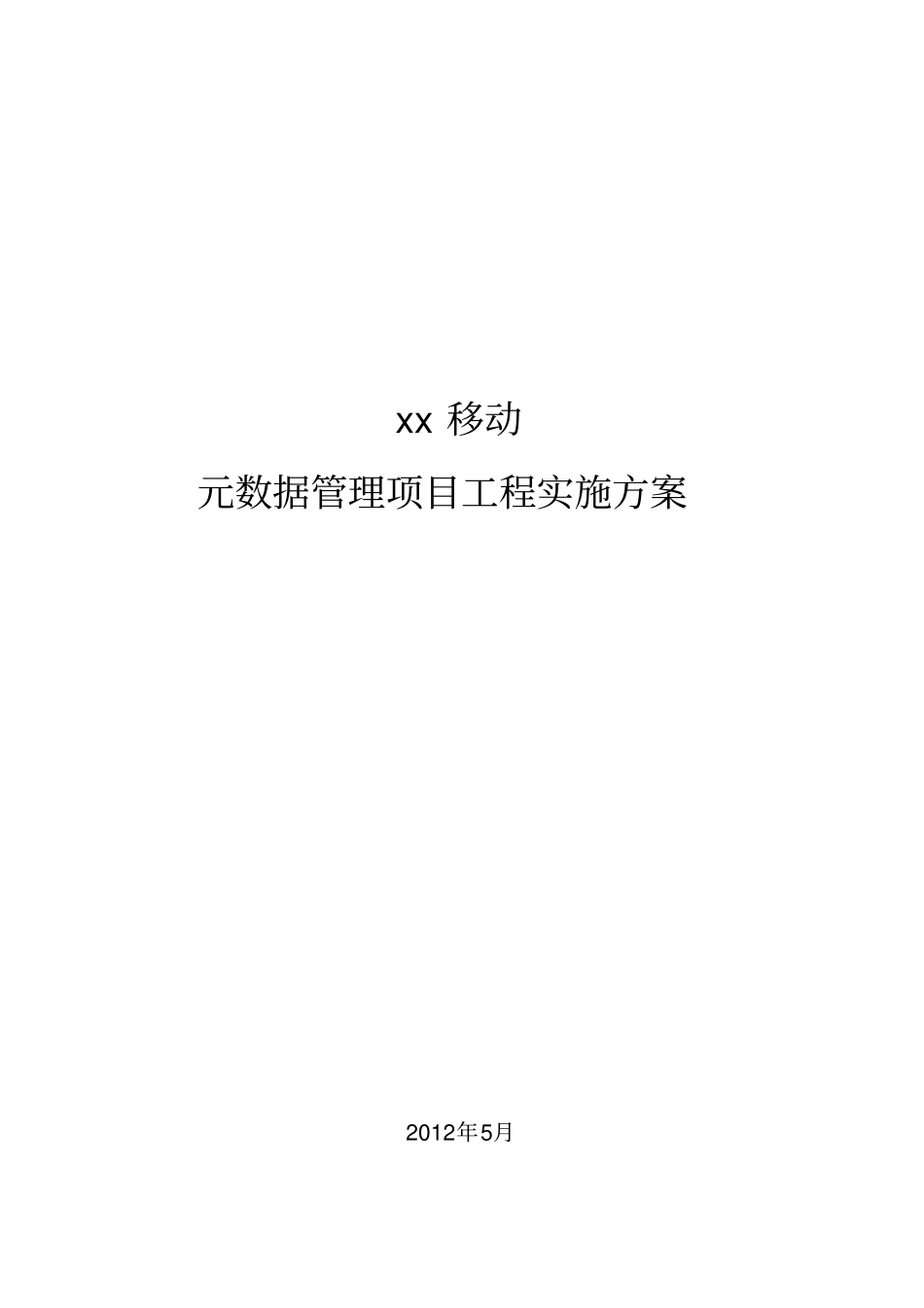 xx 移动

元数据管理项目工程实施方案

2012年5月